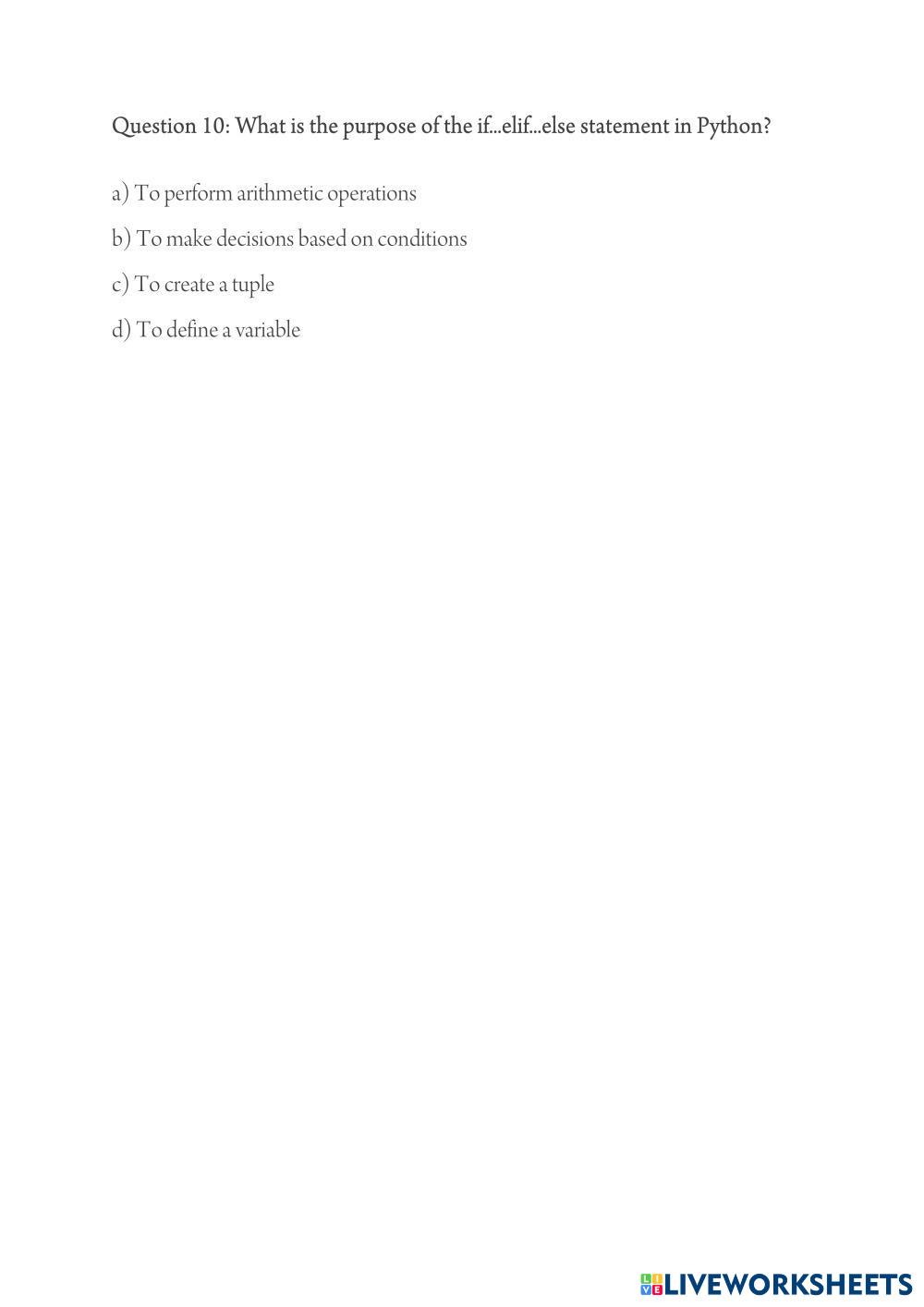 Question 10: What is the purpose of the if...elif...else statement in Python?

a) To perform arithmetic operations

b) To make decisions based on conditions

c) To create a tuple

d) To define a variable

LIVEWORKSHEETS